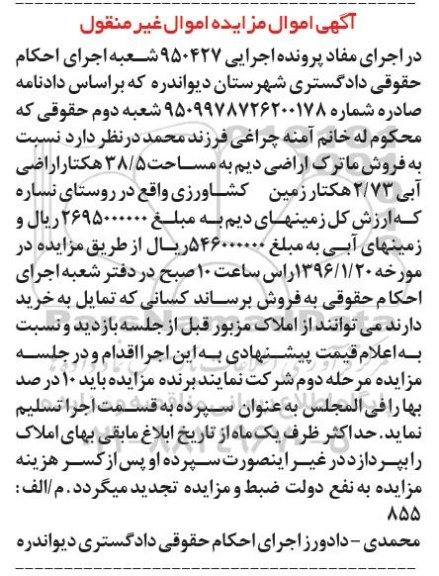 آگهی اموال مزایده اموال غیر منقول

در اجرای مفاد پرونده اجرایی ۹۵۰۴۲۷ شعبه اجرای احکام حقوقی دادگستری شهرستان دیواندره که براساس دادنامه صادره شماره ۹۵۰۹۹۷۸۷۲۶۲۰۰۱۷۸ شعبه دوم حقوقی که محکوم له خانم آمنه چراغی فرزند محمد درنظر دارد نسبت به فروش ماترک اراضی دیم به مساحت ۳۸/۵ هکتار اراضی آبی ۲/۷۳ هکتار زمین کشاورزی واقع در روستای نساره که ارزش کل زمینهای دیم به مبلغ ۲۶۹۵۰۰۰۰۰۰ ریال و زمینهای آبی به مبلغ ۵۴۶۰۰۰۰۰۰ ریال از طریق مزایده در مورخه ۱۳۹۶/۱/۲۰ راس ساعت ۱۰ صبح در دفتر شعبه اجرای احکام حقوقی به فروش برساند کسانی که تمایل به خرید دارند می توانند از املاک مزبور قبل از جلسه بازدید و نسبت به اعلام قیمت پیشنهادی به این اجرا اقدام و در جلسه مزایده مرحله دوم شرکت نمایند برنده مزایده باید ۱۰ در صد بها را فی المجلس به عنوان سپرده به قسمت اجرا تسلیم نماید. حداکثر ظرف یک ماه از تاریخ ابلاغ مابقی بهای املاک را بپردازد در غیر اینصورت سپرده او پس از کسر هزینه مزایده به نفع دولت ضبط و مزایده تجدید میگردد. م/الف: ۸۵۵

محمدی - دادورز اجرای احکام حقوقی دادگستری دیواندره